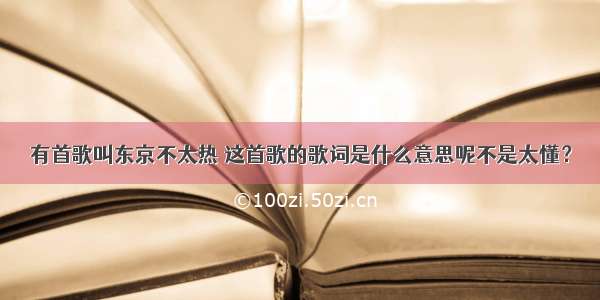 有首歌叫东京不太热 这首歌的歌词是什么意思呢不是太懂？

©100zi.50zi.cn